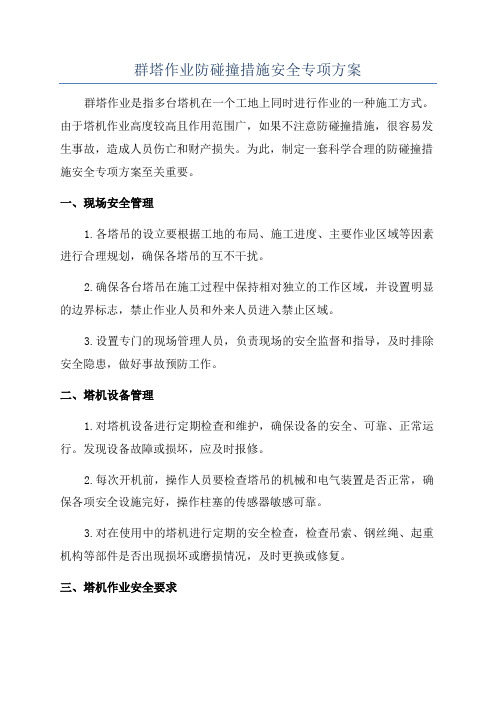 群塔作业防碰撞措施安全专项方案

群塔作业是指多台塔机在一个工地上同时进行作业的一种施工方式。由于塔机作业高度较高且作用范围广，如果不注意防碰撞措施，很容易发生事故，造成人员伤亡和财产损失。为此，制定一套科学合理的防碰撞措施安全专项方案至关重要。

一、现场安全管理

1.各塔吊的设立要根据工地的布局、施工进度、主要作业区域等因素进行合理规划，确保各塔吊的互不干扰。

2.确保各台塔吊在施工过程中保持相对独立的工作区域，并设置明显的边界标志，禁止作业人员和外来人员进入禁止区域。

3.设置专门的现场管理人员，负责现场的安全监督和指导，及时排除安全隐患，做好事故预防工作。

二、塔机设备管理

1.对塔机设备进行定期检查和维护，确保设备的安全、可靠、正常运行。发现设备故障或损坏，应及时报修。

2.每次开机前，操作人员要检查塔吊的机械和电气装置是否正常，确保各项安全设施完好，操作柱塞的传感器敏感可靠。

3.对在使用中的塔机进行定期的安全检查，检查吊索、钢丝绳、起重机构等部件是否出现损坏或磨损情况，及时更换或修复。

三、塔机作业安全要求